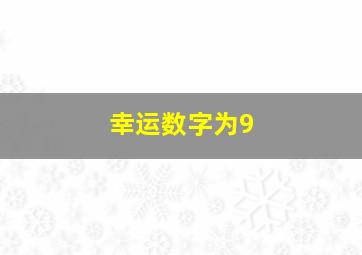 幸运数字为9